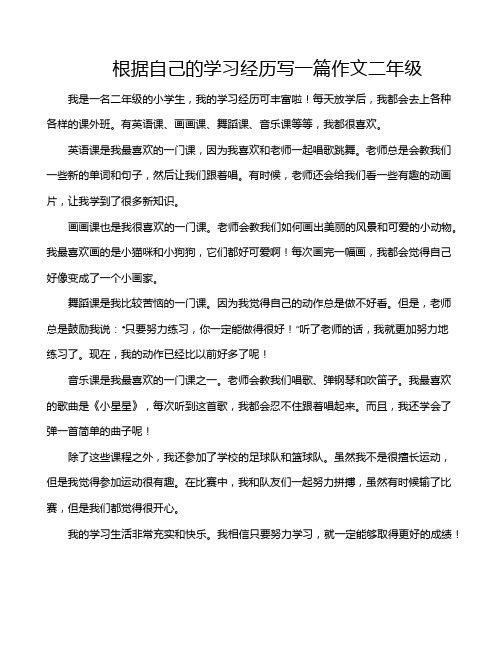 根据自己的学习经历写一篇作文二年级

我是一名二年级的小学生，我的学习经历可丰富啦！每天放学后，我都会去上各种各样的课外班。有英语课、画画课、舞蹈课、音乐课等等，我都很喜欢。

英语课是我最喜欢的一门课，因为我喜欢和老师一起唱歌跳舞。老师总是会教我们一些新的单词和句子，然后让我们跟着唱。有时候，老师还会给我们看一些有趣的动画片，让我学到了很多新知识。

画画课也是我很喜欢的一门课。老师会教我们如何画出美丽的风景和可爱的小动物。我最喜欢画的是小猫咪和小狗狗，它们都好可爱啊！每次画完一幅画，我都会觉得自己好像变成了一个小画家。

舞蹈课是我比较苦恼的一门课。因为我觉得自己的动作总是做不好看。但是，老师总是鼓励我说："只要努力练习，你一定能做得很好！"听了老师的话，我就更加努力地练习了。现在，我的动作已经比以前好多了呢！

音乐课是我最喜欢的一门课之一。老师会教我们唱歌、弹钢琴和吹笛子。我最喜欢的歌曲是《小星星》，每次听到这首歌，我都会忍不住跟着唱起来。而且，我还学会了弹一首简单的曲子呢！

除了这些课程之外，我还参加了学校的足球队和篮球队。虽然我不是很擅长运动，但是我觉得参加运动很有趣。在比赛中，我和队友们一起努力拼搏，虽然有时候输了比赛，但是我们都觉得很开心。

我的学习生活非常充实和快乐。我相信只要努力学习，就一定能够取得更好的成绩！